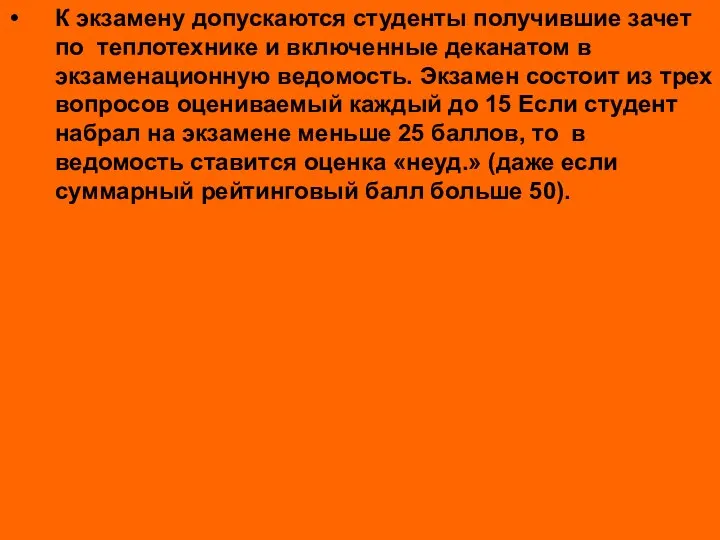 • К экзамену допускаются студенты получившие зачет по теплотехнике и включенные деканатом в экзаменационную ведомость. Экзамен состоит из трех вопросов оцениваемый каждый до 15 Если студент набрал на экзамене меньше 25 баллов, то в ведомость ставится оценка «неуд.» (даже если суммарный рейтинговый балл больше 50).